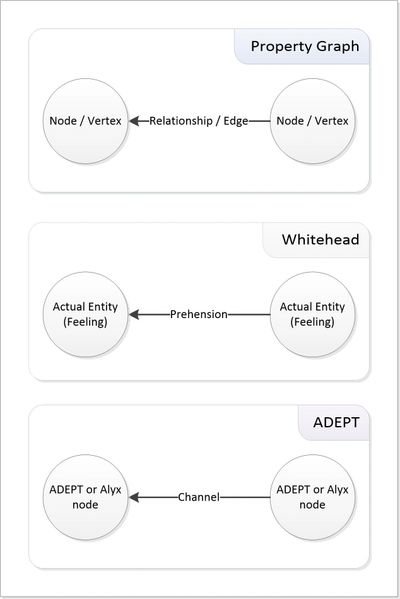 Property Graph

Node / Vertex

Relationship / Edge

Node / Vertex

Whitehead

Actual Entity (Feeling)

Prehension

Actual Entity (Feeling)

ADEPT

ADEPT or Alyx node

Channel

ADEPT or Alyx node